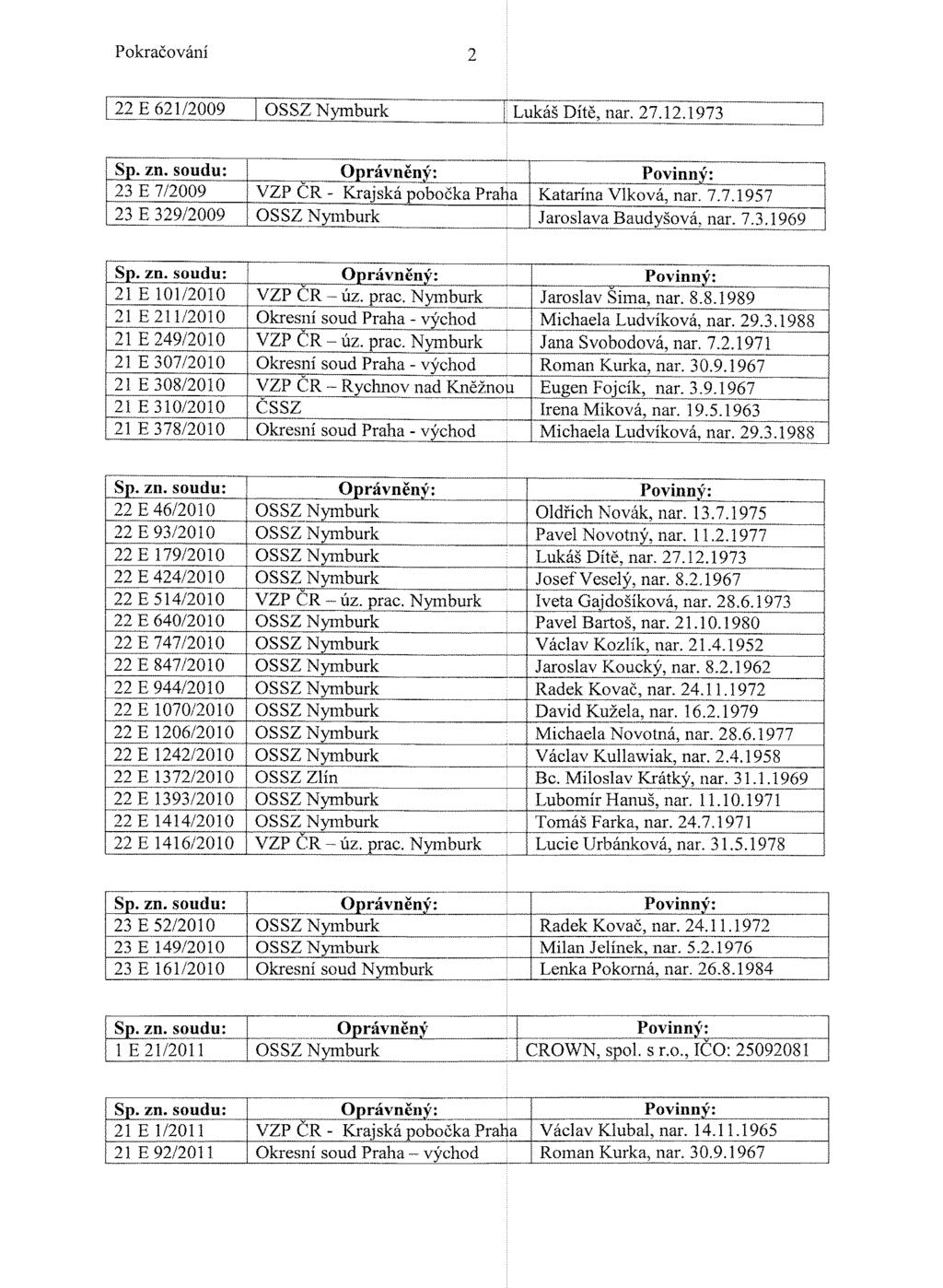 Pokračování 2

| 22 E 621/2009 | OSSZ Nymburk | Lukáš Dítě, nar. 27.12.1973 |
|---|---|---|

| Sp. zn. soudu: | Oprávněný: | Povinný: |
|---|---|---|
| 23 E 7/2009 | VZP ČR - Krajská pobočka Praha | Katarína Vlková, nar. 7.7.1957 |
| 23 E 329/2009 | OSSZ Nymburk | Jaroslava Baudyšová, nar. 7.3.1969 |

| Sp. zn. soudu: | Oprávněný: | Povinný: |
|---|---|---|
| 21 E 101/2010 | VZP ČR – úz. prac. Nymburk | Jaroslav Šima, nar. 8.8.1989 |
| 21 E 211/2010 | Okresní soud Praha - východ | Michaela Ludvíková, nar. 29.3.1988 |
| 21 E 249/2010 | VZP ČR – úz. prac. Nymburk | Jana Svobodová, nar. 7.2.1971 |
| 21 E 307/2010 | Okresní soud Praha - východ | Roman Kurka, nar. 30.9.1967 |
| 21 E 308/2010 | VZP ČR – Rychnov nad Kněžnou | Eugen Fojcík, nar. 3.9.1967 |
| 21 E 310/2010 | ČSSZ | Irena Miková, nar. 19.5.1963 |
| 21 E 378/2010 | Okresní soud Praha - východ | Michaela Ludvíková, nar. 29.3.1988 |

| Sp. zn. soudu: | Oprávněný: | Povinný: |
|---|---|---|
| 22 E 46/2010 | OSSZ Nymburk | Oldřich Novák, nar. 13.7.1975 |
| 22 E 93/2010 | OSSZ Nymburk | Pavel Novotný, nar. 11.2.1977 |
| 22 E 179/2010 | OSSZ Nymburk | Lukáš Dítě, nar. 27.12.1973 |
| 22 E 424/2010 | OSSZ Nymburk | Josef Veselý, nar. 8.2.1967 |
| 22 E 514/2010 | VZP ČR – úz. prac. Nymburk | Iveta Gajdošíková, nar. 28.6.1973 |
| 22 E 640/2010 | OSSZ Nymburk | Pavel Bartoš, nar. 21.10.1980 |
| 22 E 747/2010 | OSSZ Nymburk | Václav Kozlík, nar. 21.4.1952 |
| 22 E 847/2010 | OSSZ Nymburk | Jaroslav Koucký, nar. 8.2.1962 |
| 22 E 944/2010 | OSSZ Nymburk | Radek Kovač, nar. 24.11.1972 |
| 22 E 1070/2010 | OSSZ Nymburk | David Kužela, nar. 16.2.1979 |
| 22 E 1206/2010 | OSSZ Nymburk | Michaela Novotná, nar. 28.6.1977 |
| 22 E 1242/2010 | OSSZ Nymburk | Václav Kullawiak, nar. 2.4.1958 |
| 22 E 1372/2010 | OSSZ Zlín | Bc. Miloslav Krátký, nar. 31.1.1969 |
| 22 E 1393/2010 | OSSZ Nymburk | Lubomír Hanuš, nar. 11.10.1971 |
| 22 E 1414/2010 | OSSZ Nymburk | Tomáš Farka, nar. 24.7.1971 |
| 22 E 1416/2010 | VZP ČR – úz. prac. Nymburk | Lucie Urbánková, nar. 31.5.1978 |

| Sp. zn. soudu: | Oprávněný: | Povinný: |
|---|---|---|
| 23 E 52/2010 | OSSZ Nymburk | Radek Kovač, nar. 24.11.1972 |
| 23 E 149/2010 | OSSZ Nymburk | Milan Jelínek, nar. 5.2.1976 |
| 23 E 161/2010 | Okresní soud Nymburk | Lenka Pokorná, nar. 26.8.1984 |

| Sp. zn. soudu: | Oprávněný | Povinný: |
|---|---|---|
| 1 E 21/2011 | OSSZ Nymburk | CROWN, spol. s r.o., IČO: 25092081 |

| Sp. zn. soudu: | Oprávněný: | Povinný: |
|---|---|---|
| 21 E 1/2011 | VZP ČR - Krajská pobočka Praha | Václav Klubal, nar. 14.11.1965 |
| 21 E 92/2011 | Okresní soud Praha – východ | Roman Kurka, nar. 30.9.1967 |